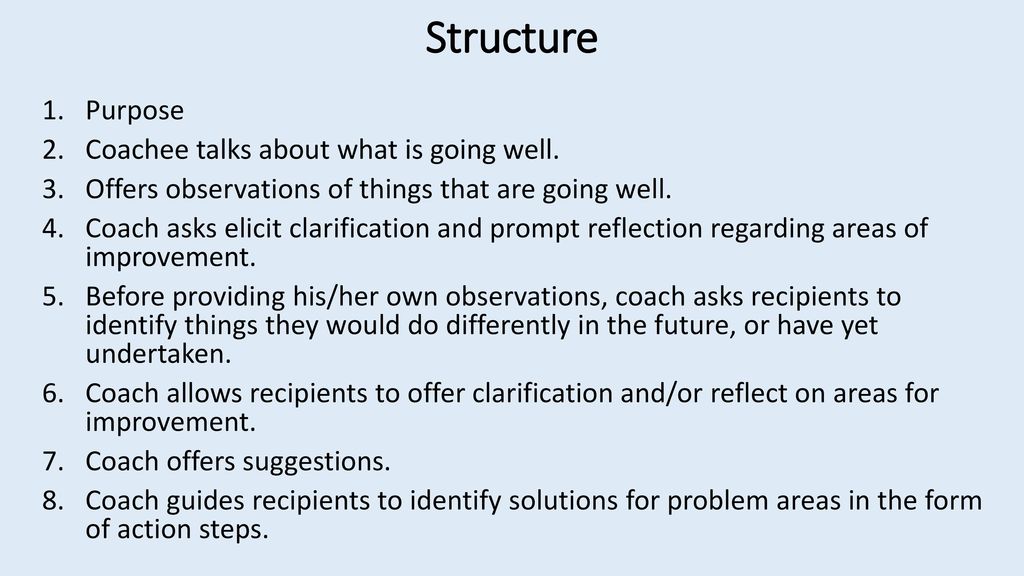 Structure

1. Purpose
2. Coachee talks about what is going well.
3. Offers observations of things that are going well.
4. Coach asks elicit clarification and prompt reflection regarding areas of improvement.
5. Before providing his/her own observations, coach asks recipients to identify things they would do differently in the future, or have yet undertaken.
6. Coach allows recipients to offer clarification and/or reflect on areas for improvement.
7. Coach offers suggestions.
8. Coach guides recipients to identify solutions for problem areas in the form of action steps.